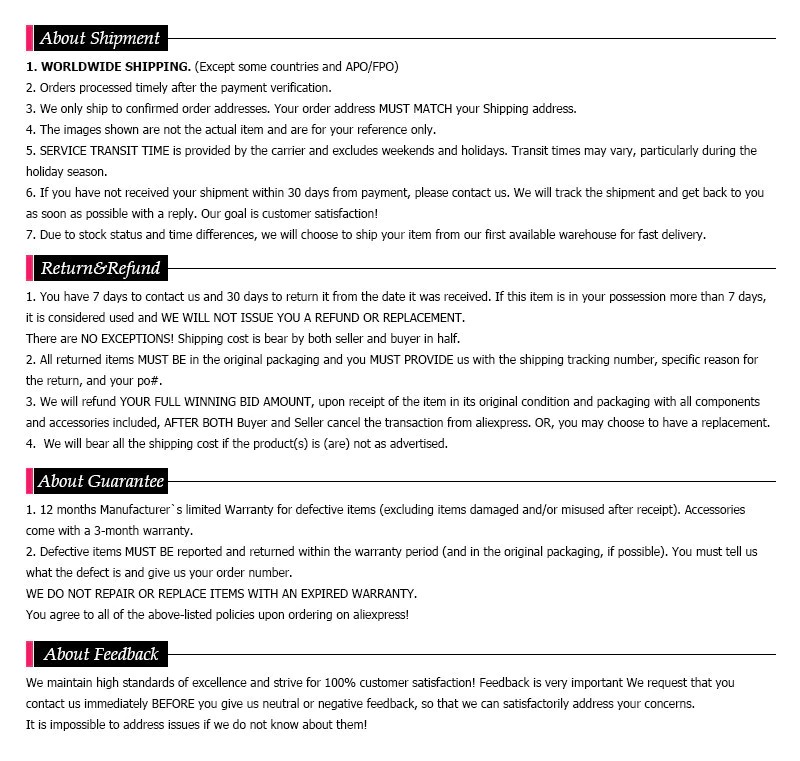 About Shipment

1. WORLDWIDE SHIPPING. (Except some countries and APO/FPO)
2. Orders processed timely after the payment verification.
3. We only ship to confirmed order addresses. Your order address MUST MATCH your Shipping address.
4. The images shown are not the actual item and are for your reference only.
5. SERVICE TRANSIT TIME is provided by the carrier and excludes weekends and holidays. Transit times may vary, particularly during the holiday season.
6. If you have not received your shipment within 30 days from payment, please contact us. We will track the shipment and get back to you as soon as possible with a reply. Our goal is customer satisfaction!
7. Due to stock status and time differences, we will choose to ship your item from our first available warehouse for fast delivery.

Return&Refund

1. You have 7 days to contact us and 30 days to return it from the date it was received. If this item is in your possession more than 7 days, it is considered used and WE WILL NOT ISSUE YOU A REFUND OR REPLACEMENT.
There are NO EXCEPTIONS! Shipping cost is bear by both seller and buyer in half.
2. All returned items MUST BE in the original packaging and you MUST PROVIDE us with the shipping tracking number, specific reason for the return, and your po#.
3. We will refund YOUR FULL WINNING BID AMOUNT, upon receipt of the item in its original condition and packaging with all components and accessories included, AFTER BOTH Buyer and Seller cancel the transaction from aliexpress. OR, you may choose to have a replacement.
4. We will bear all the shipping cost if the product(s) is (are) not as advertised.

About Guarantee

1. 12 months Manufacturer`s limited Warranty for defective items (excluding items damaged and/or misused after receipt). Accessories come with a 3-month warranty.
2. Defective items MUST BE reported and returned within the warranty period (and in the original packaging, if possible). You must tell us what the defect is and give us your order number.
WE DO NOT REPAIR OR REPLACE ITEMS WITH AN EXPIRED WARRANTY.
You agree to all of the above-listed policies upon ordering on aliexpress!

About Feedback

We maintain high standards of excellence and strive for 100% customer satisfaction! Feedback is very important We request that you contact us immediately BEFORE you give us neutral or negative feedback, so that we can satisfactorily address your concerns.
It is impossible to address issues if we do not know about them!